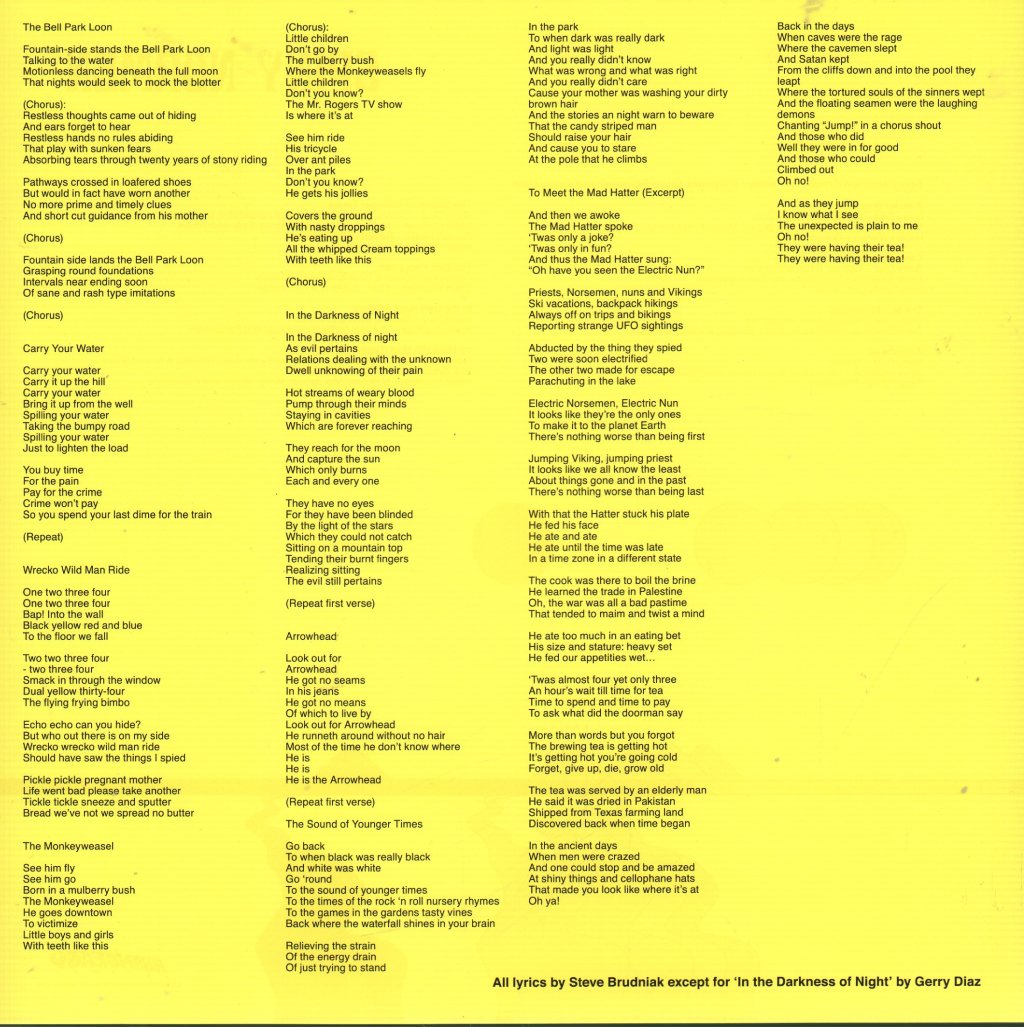 The Bell Park Loon

Fountain-side stands the Bell Park Loon
Talking to the water
Motionless dancing beneath the full moon
That nights would seek to mock the blotter

(Chorus):
Restless thoughts came out of hiding
And ears forget to hear
Restless hands no rules abiding
That play with sunken fears
Absorbing tears through twenty years of stony riding

Pathways crossed in loafered shoes
But would in fact have worn another
No more prime and timely clues
And short cut guidance from his mother

(Chorus)

Fountain side lands the Bell Park Loon
Grasping round foundations
Intervals near ending soon
Of sane and rash type imitations

(Chorus)

Carry Your Water

Carry your water
Carry it up the hill
Carry your water
Bring it up from the well
Spilling your water
Taking the bumpy road
Spilling your water
Just to lighten the load

You buy time
For the pain
Pay for the crime
Crime won't pay
So you spend your last dime for the train

(Repeat)

Wrecko Wild Man Ride

One two three four
One two three four
Bap! Into the wall
Black yellow red and blue
To the floor we fall

Two two three four
- two three four
Smack in through the window
Dual yellow thirty-four
The flying frying bimbo

Echo echo can you hide?
But who out there is on my side
Wrecko wrecko wild man ride
Should have saw the things I spied

Pickle pickle pregnant mother
Life went bad please take another
Tickle tickle sneeze and sputter
Bread we've not we spread no butter

The Monkeyweasel

See him fly
See him go
Born in a mulberry bush
The Monkeyweasel
He goes downtown
To victimize
Little boys and girls
With teeth like this

(Chorus):
Little children
Don't go by
The mulberry bush
Where the Monkeyweasels fly
Little children
Don't you know?
The Mr. Rogers TV show
Is where it's at

See him ride
His tricycle
Over ant piles
In the park
Don't you know?
He gets his jollies

Covers the ground
With nasty droppings
He's eating up
All the whipped Cream toppings
With teeth like this

(Chorus)

In the Darkness of Night

In the Darkness of night
As evil pertains
Relations dealing with the unknown
Dwell unknowing of their pain

Hot streams of weary blood
Pump through their minds
Staying in cavities
Which are forever reaching

They reach for the moon
And capture the sun
Which only burns
Each and every one

They have no eyes
For they have been blinded
By the light of the stars
Which they could not catch
Sitting on a mountain top
Tending their burnt fingers
Realizing sitting
The evil still pertains

(Repeat first verse)

Arrowhead

Look out for
Arrowhead
He got no seams
In his jeans
He got no means
Of which to live by
Look out for Arrowhead
He runneth around without no hair
Most of the time he don't know where
He is
He is
He is the Arrowhead

(Repeat first verse)

The Sound of Younger Times

Go back
To when black was really black
And white was white
Go 'round
To the sound of younger times
To the times of the rock 'n roll nursery rhymes
To the games in the gardens tasty vines
Back where the waterfall shines in your brain

Relieving the strain
Of the energy drain
Of just trying to stand

In the park
To when dark was really dark
And light was light
And you really didn't know
What was wrong and what was right
And you really didn't care
Cause your mother was washing your dirty brown hair
And the stories an night warn to beware
That the candy striped man
Should raise your hair
And cause you to stare
At the pole that he climbs

To Meet the Mad Hatter (Excerpt)

And then we awoke
The Mad Hatter spoke
'Twas only a joke?
'Twas only in fun?
And thus the Mad Hatter sung:
"Oh have you seen the Electric Nun?"

Priests, Norsemen, nuns and Vikings
Ski vacations, backpack hikings
Always off on trips and bikings
Reporting strange UFO sightings

Abducted by the thing they spied
Two were soon electrified
The other two made for escape
Parachuting in the lake

Electric Norsemen, Electric Nun
It looks like they're the only ones
To make it to the planet Earth
There's nothing worse than being first

Jumping Viking, jumping priest
It looks like we all know the least
About things gone and in the past
There's nothing worse than being last

With that the Hatter stuck his plate
He fed his face
He ate and ate
He ate until the time was late
In a time zone in a different state

The cook was there to boil the brine
He learned the trade in Palestine
Oh, the war was all a bad pastime
That tended to maim and twist a mind

He ate too much in an eating bet
His size and stature: heavy set
He fed our appetities wet...

'Twas almost four yet only three
An hour's wait till time for tea
Time to spend and time to pay
To ask what did the doorman say

More than words but you forgot
The brewing tea is getting hot
It's getting hot you're going cold
Forget, give up, die, grow old

The tea was served by an elderly man
He said it was dried in Pakistan
Shipped from Texas farming land
Discovered back when time began

In the ancient days
When men were crazed
And one could stop and be amazed
At shiny things and cellophane hats
That made you look like where it's at
Oh ya!

Back in the days
When caves were the rage
Where the cavemen slept
And Satan kept
From the cliffs down and into the pool they leapt
Where the tortured souls of the sinners wept
And the floating seamen were the laughing demons
Chanting "Jump!" in a chorus shout
And those who did
Well they were in for good
And those who could
Climbed out
Oh no!

And as they jump
I know what I see
The unexpected is plain to me
Oh no!
They were having their tea!
They were having their tea!

All lyrics by Steve Brudniak except for 'In the Darkness of Night' by Gerry Diaz